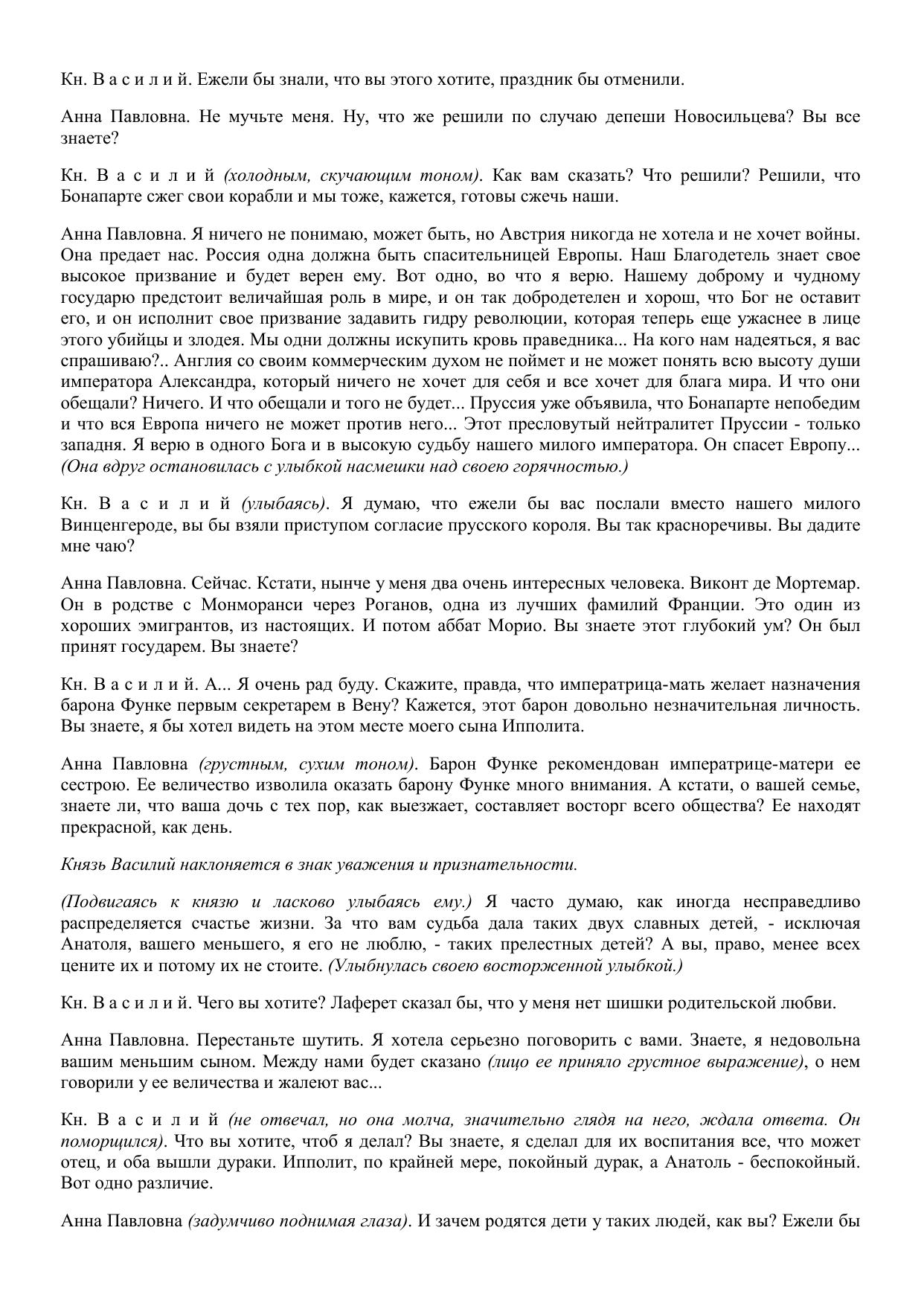 Кн. В а с и л и й. Ежели бы знали, что вы этого хотите, праздник бы отменили.

Анна Павловна. Не мучьте меня. Ну, что же решили по случаю депеши Новосильцева? Вы все знаете?

Кн. В а с и л и й (холодным, скучающим тоном). Как вам сказать? Что решили? Решили, что Бонапарте сжег свои корабли и мы тоже, кажется, готовы сжечь наши.

Анна Павловна. Я ничего не понимаю, может быть, но Австрия никогда не хотела и не хочет войны. Она предает нас. Россия одна должна быть спасительницей Европы. Наш Благодетель знает свое высокое призвание и будет верен ему. Вот одно, во что я верю. Нашему доброму и чудному государю предстоит величайшая роль в мире, и он так добродетелен и хорош, что Бог не оставит его, и он исполнит свое призвание задавить гидру революции, которая теперь еще ужаснее в лице этого убийцы и злодея. Мы одни должны искупить кровь праведника... На кого нам надеяться, я вас спрашиваю?.. Англия со своим коммерческим духом не поймет и не может понять всю высоту души императора Александра, который ничего не хочет для себя и все хочет для блага мира. И что они обещали? Ничего. И что обещали и того не будет... Пруссия уже объявила, что Бонапарте непобедим и что вся Европа ничего не может против него... Этот пресловутый нейтралитет Пруссии - только западня. Я верю в одного Бога и в высокую судьбу нашего милого императора. Он спасет Европу... (Она вдруг остановилась с улыбкой насмешки над своею горячностью.)

Кн. В а с и л и й (улыбаясь). Я думаю, что ежели бы вас послали вместо нашего милого Винценгероде, вы бы взяли приступом согласие прусского короля. Вы так красноречивы. Вы дадите мне чаю?

Анна Павловна. Сейчас. Кстати, нынче у меня два очень интересных человека. Виконт де Мортемар. Он в родстве с Монморанси через Роганов, одна из лучших фамилий Франции. Это один из хороших эмигрантов, из настоящих. И потом аббат Морио. Вы знаете этот глубокий ум? Он был принят государем. Вы знаете?

Кн. В а с и л и й. А... Я очень рад буду. Скажите, правда, что императрица-мать желает назначения барона Функе первым секретарем в Вену? Кажется, этот барон довольно незначительная личность. Вы знаете, я бы хотел видеть на этом месте моего сына Ипполита.

Анна Павловна (грустным, сухим тоном). Барон Функе рекомендован императрице-матери ее сестрою. Ее величество изволила оказать барону Функе много внимания. А кстати, о вашей семье, знаете ли, что ваша дочь с тех пор, как выезжает, составляет восторг всего общества? Ее находят прекрасной, как день.

Князь Василий наклоняется в знак уважения и признательности.

(Подвигаясь к князю и ласково улыбаясь ему.) Я часто думаю, как иногда несправедливо распределяется счастье жизни. За что вам судьба дала таких двух славных детей, - исключая Анатоля, вашего меньшего, я его не люблю, - таких прелестных детей? А вы, право, менее всех цените их и потому их не стоите. (Улыбнулась своею восторженной улыбкой.)

Кн. В а с и л и й. Чего вы хотите? Лаферет сказал бы, что у меня нет шишки родительской любви.

Анна Павловна. Перестаньте шутить. Я хотела серьезно поговорить с вами. Знаете, я недовольна вашим меньшим сыном. Между нами будет сказано (лицо ее приняло грустное выражение), о нем говорили у ее величества и жалеют вас...

Кн. В а с и л и й (не отвечал, но она молча, значительно глядя на него, ждала ответа. Он поморщился). Что вы хотите, чтоб я делал? Вы знаете, я сделал для их воспитания все, что может отец, и оба вышли дураки. Ипполит, по крайней мере, покойный дурак, а Анатоль - беспокойный. Вот одно различие.

Анна Павловна (задумчиво поднимая глаза). И зачем родятся дети у таких людей, как вы? Ежели бы